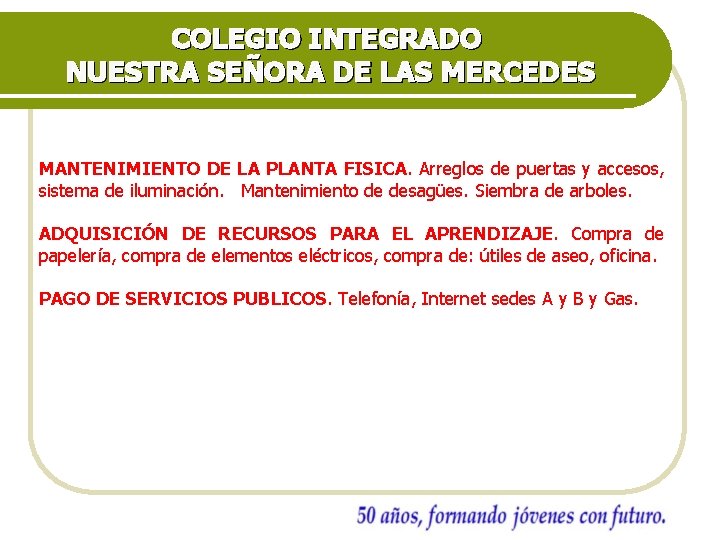 COLEGIO INTEGRADO
NUESTRA SEÑORA DE LAS MERCEDES

MANTENIMIENTO DE LA PLANTA FISICA. Arreglos de puertas y accesos, sistema de iluminación. Mantenimiento de desagües. Siembra de arboles.

ADQUISICIÓN DE RECURSOS PARA EL APRENDIZAJE. Compra de papelería, compra de elementos eléctricos, compra de: útiles de aseo, oficina.

PAGO DE SERVICIOS PUBLICOS. Telefonía, Internet sedes A y B y Gas.

50 años, formando jóvenes con futuro.